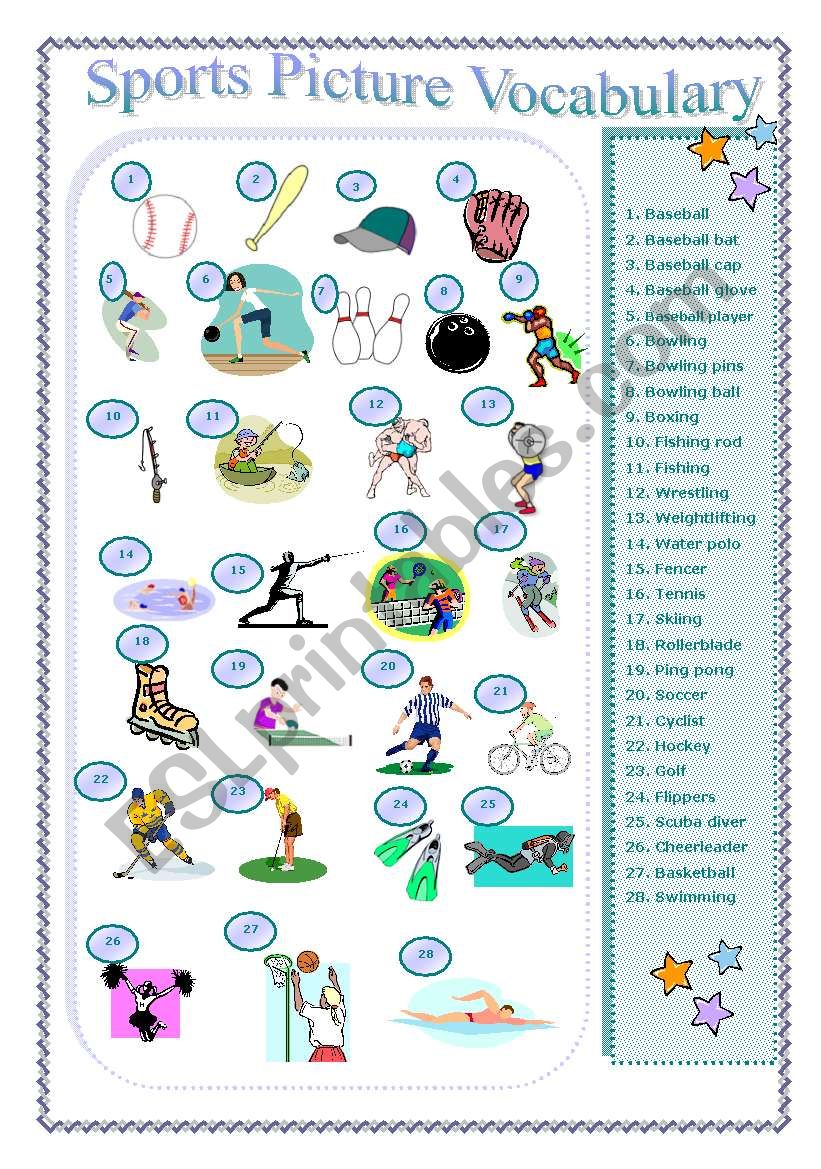 Sports Picture Vocabulary

1 2 3 4 5 6 7 8 9 10 11 12 13 14 15 16 17 18 19 20 21 22 23 24 25 26 27 28

1. Baseball
2. Baseball bat
3. Baseball cap
4. Baseball glove
5. Baseball player
6. Bowling
7. Bowling pins
8. Bowling ball
9. Boxing
10. Fishing rod
11. Fishing
12. Wrestling
13. Weightlifting
14. Water polo
15. Fencer
16. Tennis
17. Skiing
18. Rollerblade
19. Ping pong
20. Soccer
21. Cyclist
22. Hockey
23. Golf
24. Flippers
25. Scuba diver
26. Cheerleader
27. Basketball
28. Swimming

ESLprintables.com